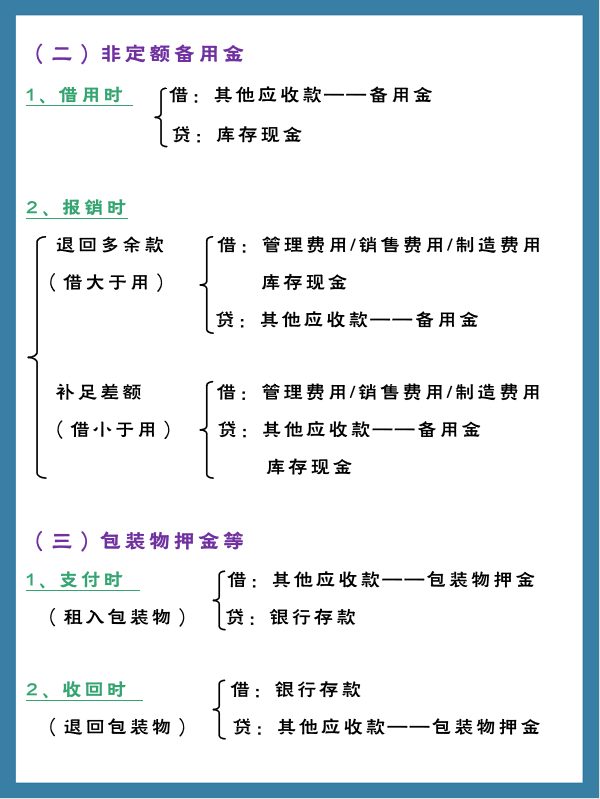 （二）非定额备用金

1、借用时

借：其他应收款——备用金
贷：库存现金

2、报销时

退回多余款
（借大于用）

借：管理费用/销售费用/制造费用
库存现金
贷：其他应收款——备用金

补足差额
（借小于用）

借：管理费用/销售费用/制造费用
贷：其他应收款——备用金
库存现金

（三）包装物押金等

1、支付时
（租入包装物）

借：其他应收款——包装物押金
贷：银行存款

2、收回时
（退回包装物）

借：银行存款
贷：其他应收款——包装物押金